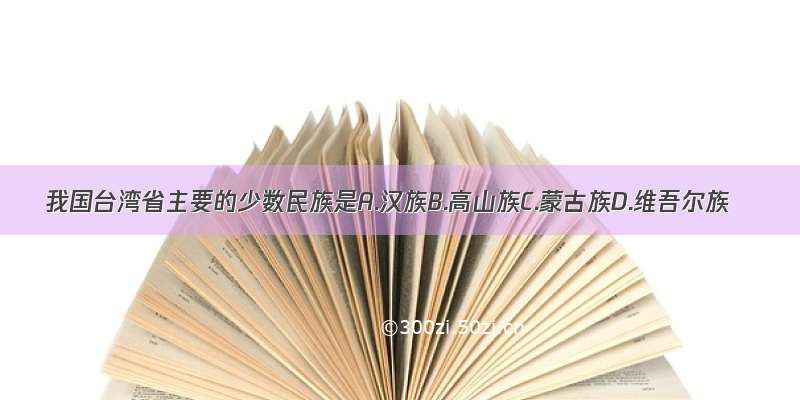 我国台湾省主要的少数民族是A.汉族B.高山族C.蒙古族D.维吾尔族

©300zi.50zi.cn